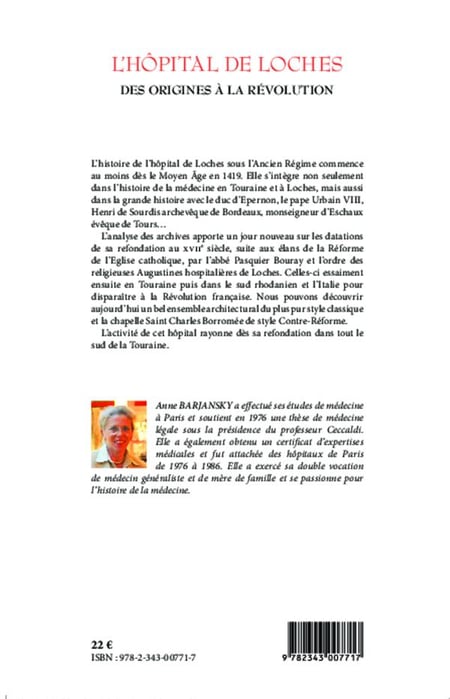 L'HÔPITAL DE LOCHES

DES ORIGINES À LA RÉVOLUTION

L'histoire de l'hôpital de Loches sous l'Ancien Régime commence au moins dès le Moyen Âge en 1419. Elle s'intègre non seulement dans l'histoire de la médecine en Touraine et à Loches, mais aussi dans la grande histoire avec le duc d'Epernon, le pape Urbain VIII, Henri de Sourdis archevêque de Bordeaux, monseigneur d'Eschaux évêque de Tours…

L'analyse des archives apporte un jour nouveau sur les datations de sa refondation au XVIIe siècle, suite aux élans de la Réforme de l'Eglise catholique, par l'abbé Pasquier Bouray et l'ordre des religieuses Augustines hospitalières de Loches. Celles-ci essaiment ensuite en Touraine puis dans le sud rhodanien et l'Italie pour disparaître à la Révolution française. Nous pouvons découvrir aujourd'hui un bel ensemble architectural du plus pur style classique et la chapelle Saint Charles Borromée de style Contre-Réforme.

L'activité de cet hôpital rayonne dès sa refondation dans tout le sud de la Touraine.

Anne BARJANSKY a effectué ses études de médecine à Paris et soutient en 1976 une thèse de médecine légale sous la présidence du professeur Ceccaldi. Elle a également obtenu un certificat d'expertises médicales et fut attachée des hôpitaux de Paris de 1976 à 1986. Elle a exercé sa double vocation de médecin généraliste et de mère de famille et se passionne pour l'histoire de la médecine.

22 €
ISBN : 978-2-343-00771-7

9 782343 007717